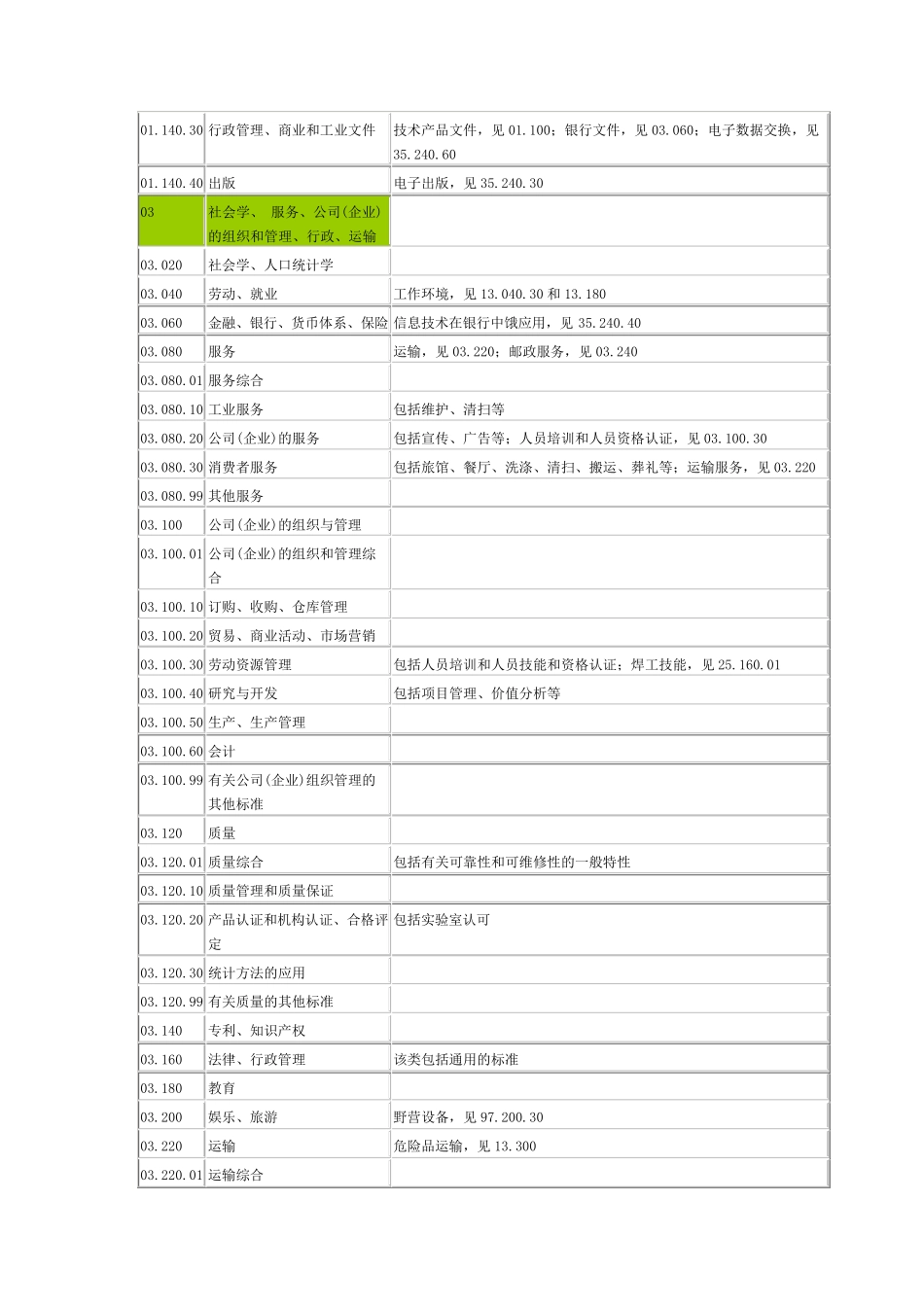 | | | |
|---|---|---|
| 01.140.30 | 行政管理、商业和工业文件 | 技术产品文件，见 01.100；银行文件，见 03.060；电子数据交换，见 35.240.60 |
| 01.140.40 | 出版 | 电子出版，见 35.240.30 |
| 03 | 社会学、 服务、公司(企业)的组织和管理、行政、运输 | |
| 03.020 | 社会学、人口统计学 | |
| 03.040 | 劳动、就业 | 工作环境，见 13.040.30 和 13.180 |
| 03.060 | 金融、银行、货币体系、保险 | 信息技术在银行中饿应用，见 35.240.40 |
| 03.080 | 服务 | 运输，见 03.220；邮政服务，见 03.240 |
| 03.080.01 | 服务综合 | |
| 03.080.10 | 工业服务 | 包括维护、清扫等 |
| 03.080.20 | 公司(企业)的服务 | 包括宣传、广告等；人员培训和人员资格认证，见 03.100.30 |
| 03.080.30 | 消费者服务 | 包括旅馆、餐厅、洗涤、清扫、搬运、葬礼等；运输服务，见 03.220 |
| 03.080.99 | 其他服务 | |
| 03.100 | 公司(企业)的组织与管理 | |
| 03.100.01 | 公司(企业)的组织和管理综合 | |
| 03.100.10 | 订购、收购、仓库管理 | |
| 03.100.20 | 贸易、商业活动、市场营销 | |
| 03.100.30 | 劳动资源管理 | 包括人员培训和人员技能和资格认证；焊工技能，见 25.160.01 |
| 03.100.40 | 研究与开发 | 包括项目管理、价值分析等 |
| 03.100.50 | 生产、生产管理 | |
| 03.100.60 | 会计 | |
| 03.100.99 | 有关公司(企业)组织管理的其他标准 | |
| 03.120 | 质量 | |
| 03.120.01 | 质量综合 | 包括有关可靠性和可维修性的一般特性 |
| 03.120.10 | 质量管理和质量保证 | |
| 03.120.20 | 产品认证和机构认证、合格评定 | 包括实验室认可 |
| 03.120.30 | 统计方法的应用 | |
| 03.120.99 | 有关质量的其他标准 | |
| 03.140 | 专利、知识产权 | |
| 03.160 | 法律、行政管理 | 该类包括通用的标准 |
| 03.180 | 教育 | |
| 03.200 | 娱乐、旅游 | 野营设备，见 97.200.30 |
| 03.220 | 运输 | 危险品运输，见 13.300 |
| 03.220.01 | 运输综合 | |